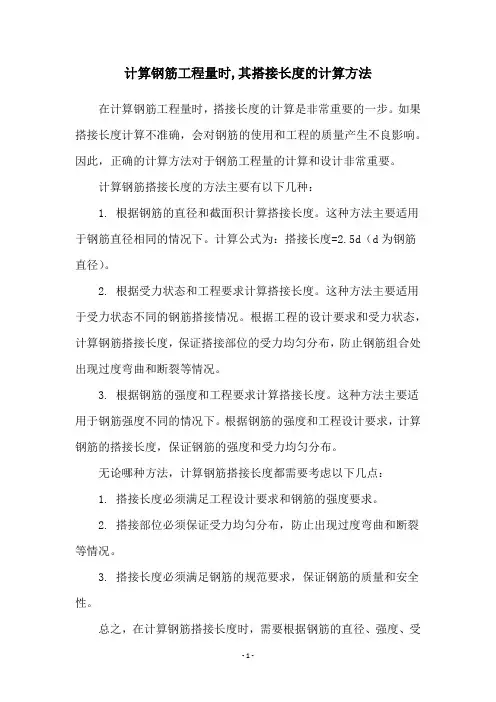 计算钢筋工程量时,其搭接长度的计算方法

在计算钢筋工程量时，搭接长度的计算是非常重要的一步。如果搭接长度计算不准确，会对钢筋的使用和工程的质量产生不良影响。因此，正确的计算方法对于钢筋工程量的计算和设计非常重要。

计算钢筋搭接长度的方法主要有以下几种：

1. 根据钢筋的直径和截面积计算搭接长度。这种方法主要适用于钢筋直径相同的情况下。计算公式为：搭接长度=2.5d（d为钢筋直径）。

2. 根据受力状态和工程要求计算搭接长度。这种方法主要适用于受力状态不同的钢筋搭接情况。根据工程的设计要求和受力状态，计算钢筋搭接长度，保证搭接部位的受力均匀分布，防止钢筋组合处出现过度弯曲和断裂等情况。

3. 根据钢筋的强度和工程要求计算搭接长度。这种方法主要适用于钢筋强度不同的情况下。根据钢筋的强度和工程设计要求，计算钢筋的搭接长度，保证钢筋的强度和受力均匀分布。

无论哪种方法，计算钢筋搭接长度都需要考虑以下几点：

1. 搭接长度必须满足工程设计要求和钢筋的强度要求。

2. 搭接部位必须保证受力均匀分布，防止出现过度弯曲和断裂等情况。

3. 搭接长度必须满足钢筋的规范要求，保证钢筋的质量和安全性。

总之，在计算钢筋搭接长度时，需要根据钢筋的直径、强度、受

- 1 -